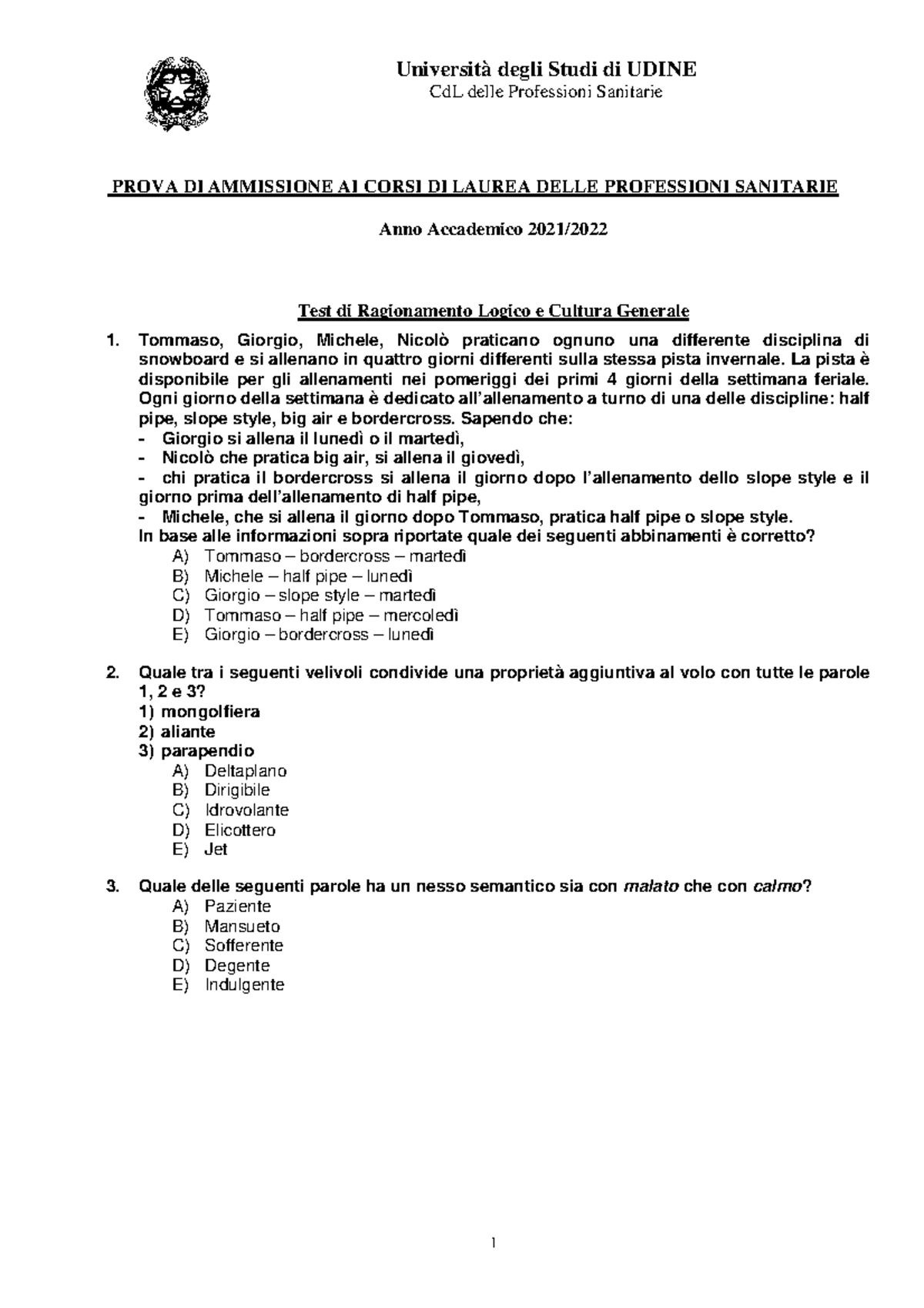 Università degli Studi di UDINE
CdL delle Professioni Sanitarie

PROVA DI AMMISSIONE AI CORSI DI LAUREA DELLE PROFESSIONI SANITARIE

Anno Accademico 2021/2022

Test di Ragionamento Logico e Cultura Generale

1. Tommaso, Giorgio, Michele, Nicolò praticano ognuno una differente disciplina di snowboard e si allenano in quattro giorni differenti sulla stessa pista invernale. La pista è disponibile per gli allenamenti nei pomeriggi dei primi 4 giorni della settimana feriale. Ogni giorno della settimana è dedicato all'allenamento a turno di una delle discipline: half pipe, slope style, big air e bordercross. Sapendo che:
- Giorgio si allena il lunedì o il martedì,
- Nicolò che pratica big air, si allena il giovedì,
- chi pratica il bordercross si allena il giorno dopo l'allenamento dello slope style e il giorno prima dell'allenamento di half pipe,
- Michele, che si allena il giorno dopo Tommaso, pratica half pipe o slope style.
In base alle informazioni sopra riportate quale dei seguenti abbinamenti è corretto?
A) Tommaso – bordercross – martedì
B) Michele – half pipe – lunedì
C) Giorgio – slope style – martedì
D) Tommaso – half pipe – mercoledì
E) Giorgio – bordercross – lunedì

2. Quale tra i seguenti velivoli condivide una proprietà aggiuntiva al volo con tutte le parole 1, 2 e 3?
1) mongolfiera
2) aliante
3) parapendio
A) Deltaplano
B) Dirigibile
C) Idrovolante
D) Elicottero
E) Jet

3. Quale delle seguenti parole ha un nesso semantico sia con malato che con calmo?
A) Paziente
B) Mansueto
C) Sofferente
D) Degente
E) Indulgente

1